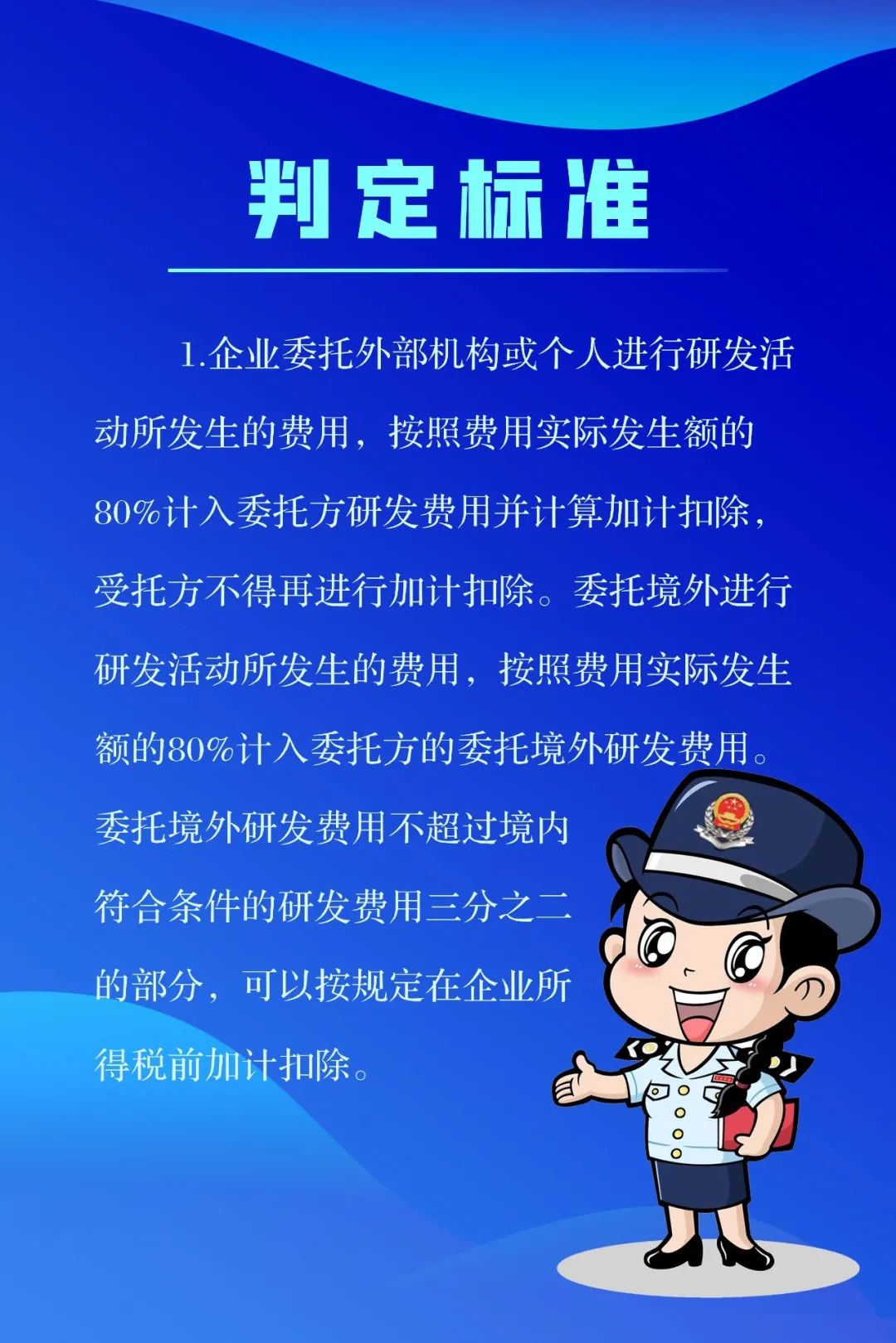 判定标准

1.企业委托外部机构或个人进行研发活动所发生的费用，按照费用实际发生额的80%计入委托方研发费用并计算加计扣除，受托方不得再进行加计扣除。委托境外进行研发活动所发生的费用，按照费用实际发生额的80%计入委托方的委托境外研发费用。委托境外研发费用不超过境内符合条件的研发费用三分之二的部分，可以按规定在企业所得税前加计扣除。